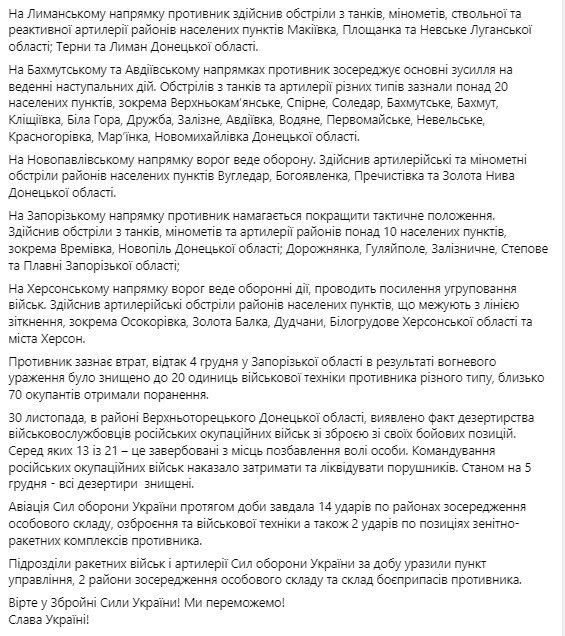 На Лиманському напрямку противник здійснив обстріли з танків, мінометів, ствольної та реактивної артилерії районів населених пунктів Макіївка, Площанка та Невське Луганської області; Терни та Лиман Донецької області.

На Бахмутському та Авдіївському напрямках противник зосереджує основні зусилля на веденні наступальних дій. Обстрілів з танків та артилерії різних типів зазнали понад 20 населених пунктів, зокрема Верхньокам'янське, Спірне, Соледар, Бахмутське, Бахмут, Кліщіївка, Біла Гора, Дружба, Залізне, Авдіївка, Водяне, Первомайське, Невельське, Красногорівка, Мар'їнка, Новомихайлівка Донецької області.

На Новопавлівському напрямку ворог веде оборону. Здійснив артилерійські та мінометні обстріли районів населених пунктів Вугледар, Богоявленка, Пречистівка та Золота Нива Донецької області.

На Запорізькому напрямку противник намагається покращити тактичне положення. Здійснив обстріли з танків, мінометів та артилерії районів понад 10 населених пунктів, зокрема Времівка, Новопіль Донецької області; Дорожнянка, Гуляйполе, Залізничне, Степове та Плавні Запорізької області;

На Херсонському напрямку ворог веде оборонні дії, проводить посилення угруповання військ. Здійснив артилерійські обстріли районів населених пунктів, що межують з лінією зіткнення, зокрема Осокорівка, Золота Балка, Дудчани, Білогрудове Херсонської області та міста Херсон.

Противник зазнає втрат, відтак 4 грудня у Запорізької області в результаті вогневого ураження було знищено до 20 одиниць військової техніки противника різного типу, близько 70 окупантів отримали поранення.

30 листопада, в районі Верхньоторецького Донецької області, виявлено факт дезертирства військовослужбовців російських окупаційних військ зі зброєю зі своїх бойових позицій. Серед яких 13 із 21 – це завербовані з місць позбавлення волі особи. Командування російських окупаційних військ наказало затримати та ліквідувати порушників. Станом на 5 грудня - всі дезертири знищені.

Авіація Сил оборони України протягом доби завдала 14 ударів по районах зосередження особового складу, озброєння та військової техніки а також 2 ударів по позиціях зенітно-ракетних комплексів противника.

Підрозділи ракетних військ і артилерії Сил оборони України за добу уразили пункт управління, 2 райони зосередження особового складу та склад боєприпасів противника.

Вірте у Збройні Сили України! Ми переможемо!
Слава Україні!